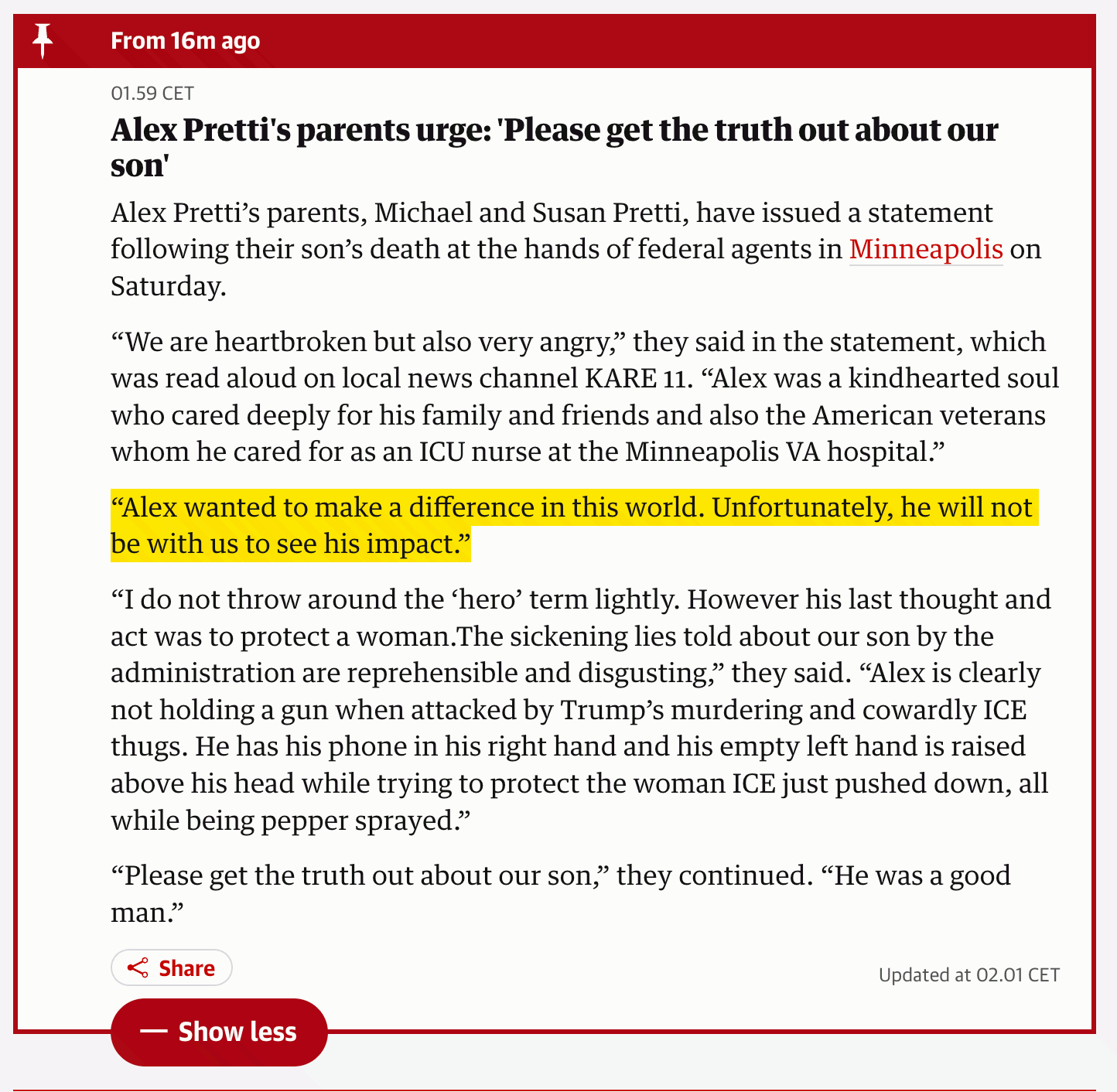 From 16m ago

01.59 CET

Alex Pretti's parents urge: 'Please get the truth out about our son'

Alex Pretti’s parents, Michael and Susan Pretti, have issued a statement following their son’s death at the hands of federal agents in Minneapolis on Saturday.

“We are heartbroken but also very angry,” they said in the statement, which was read aloud on local news channel KARE 11. “Alex was a kindhearted soul who cared deeply for his family and friends and also the American veterans whom he cared for as an ICU nurse at the Minneapolis VA hospital.”

“Alex wanted to make a difference in this world. Unfortunately, he will not be with us to see his impact.”

“I do not throw around the ‘hero’ term lightly. However his last thought and act was to protect a woman.The sickening lies told about our son by the administration are reprehensible and disgusting,” they said. “Alex is clearly not holding a gun when attacked by Trump’s murdering and cowardly ICE thugs. He has his phone in his right hand and his empty left hand is raised above his head while trying to protect the woman ICE just pushed down, all while being pepper sprayed.”

“Please get the truth out about our son,” they continued. “He was a good man.”

Share

Updated at 02.01 CET

Show less